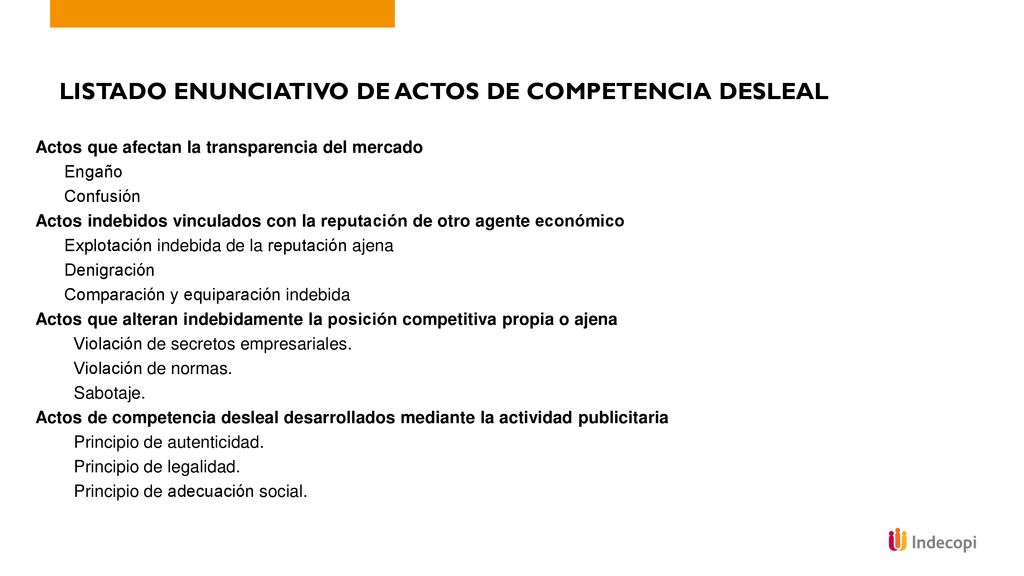 LISTADO ENUNCIATIVO DE ACTOS DE COMPETENCIA DESLEAL

Actos que afectan la transparencia del mercado
Engaño
Confusión
Actos indebidos vinculados con la reputación de otro agente económico
Explotación indebida de la reputación ajena
Denigración
Comparación y equiparación indebida
Actos que alteran indebidamente la posición competitiva propia o ajena
Violación de secretos empresariales.
Violación de normas.
Sabotaje.
Actos de competencia desleal desarrollados mediante la actividad publicitaria
Principio de autenticidad.
Principio de legalidad.
Principio de adecuación social.

Indecopi